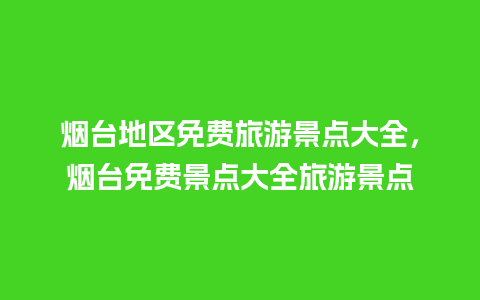 烟台地区免费旅游景点大全，烟台免费景点大全旅游景点